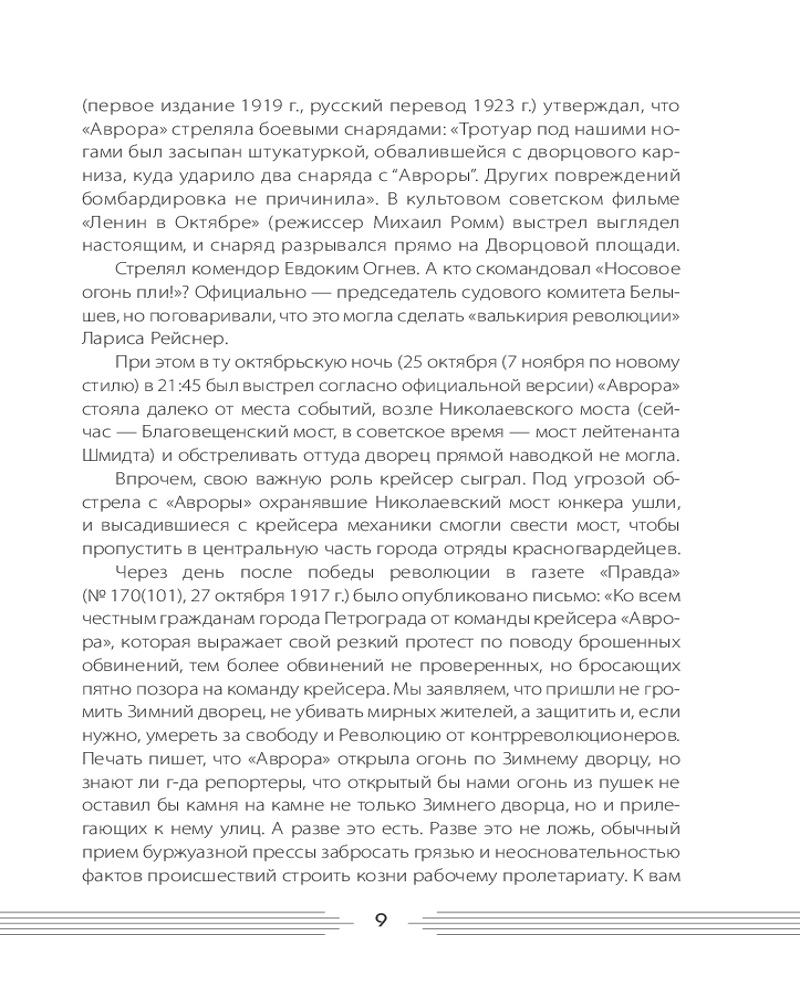 (первое издание 1919 г., русский перевод 1923 г.) утверждал, что «Аврора» стреляла боевыми снарядами: «Тротуар под нашими ногами был засыпан штукатуркой, обвалившейся с дворцового карниза, куда ударило два снаряда с “Авроры”. Других повреждений бомбардировка не причинила». В культовом советском фильме «Ленин в Октябре» (режиссер Михаил Ромм) выстрел выглядел настоящим, и снаряд разрывался прямо на Дворцовой площади.

Стрелял комендор Евдоким Огнев. А кто скомандовал «Носовое огонь пли!»? Официально — председатель судового комитета Белышев, но поговаривали, что это могла сделать «валькирия революции» Лариса Рейснер.

При этом в ту октябрьскую ночь (25 октября (7 ноября по новому стилю) в 21:45 был выстрел согласно официальной версии) «Аврора» стояла далеко от места событий, возле Николаевского моста (сейчас — Благовещенский мост, в советское время — мост лейтенанта Шмидта) и обстреливать оттуда дворец прямой наводкой не могла.

Впрочем, свою важную роль крейсер сыграл. Под угрозой обстрела с «Авроры» охранявшие Николаевский мост юнкера ушли, и высадившиеся с крейсера механики смогли свести мост, чтобы пропустить в центральную часть города отряды красногвардейцев.

Через день после победы революции в газете «Правда» (№ 170(101), 27 октября 1917 г.) было опубликовано письмо: «Ко всем честным гражданам города Петрограда от команды крейсера «Аврора», которая выражает свой резкий протест по поводу брошенных обвинений, тем более обвинений не проверенных, но бросающих пятно позора на команду крейсера. Мы заявляем, что пришли не громить Зимний дворец, не убивать мирных жителей, а защитить и, если нужно, умереть за свободу и Революцию от контрреволюционеров. Печать пишет, что «Аврора» открыла огонь по Зимнему дворцу, но знают ли г-да репортеры, что открытый бы нами огонь из пушек не оставил бы камня на камне не только Зимнего дворца, но и прилегающих к нему улиц. А разве это есть. Разве это не ложь, обычный прием буржуазной прессы забросать грязью и неосновательностью фактов происшествий строить козни рабочему пролетариату. К вам

9